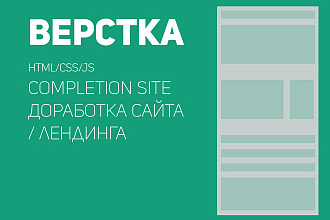 ВЕРСТКА

HTML/CSS/JS
COMPLETION SITE
ДОРАБОТКА САЙТА
/ ЛЕНДИНГА